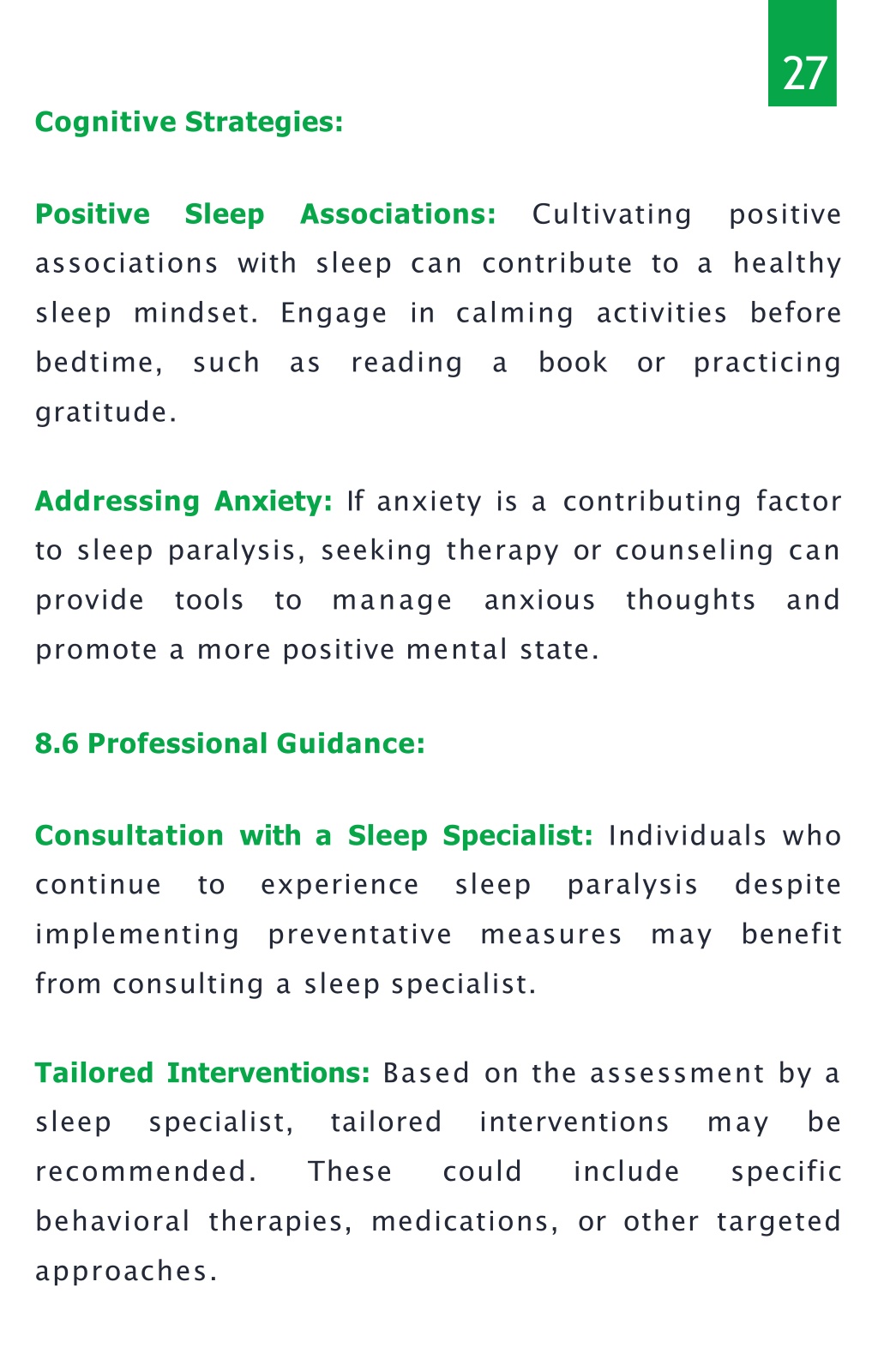 27

Cognitive Strategies:

Positive Sleep Associations: Cultivating positive associations with sleep can contribute to a healthy sleep mindset. Engage in calming activities before bedtime, such as reading a book or practicing gratitude.

Addressing Anxiety: If anxiety is a contributing factor to sleep paralysis, seeking therapy or counseling can provide tools to manage anxious thoughts and promote a more positive mental state.

8.6 Professional Guidance:

Consultation with a Sleep Specialist: Individuals who continue to experience sleep paralysis despite implementing preventative measures may benefit from consulting a sleep specialist.

Tailored Interventions: Based on the assessment by a sleep specialist, tailored interventions may be recommended. These could include specific behavioral therapies, medications, or other targeted approaches.